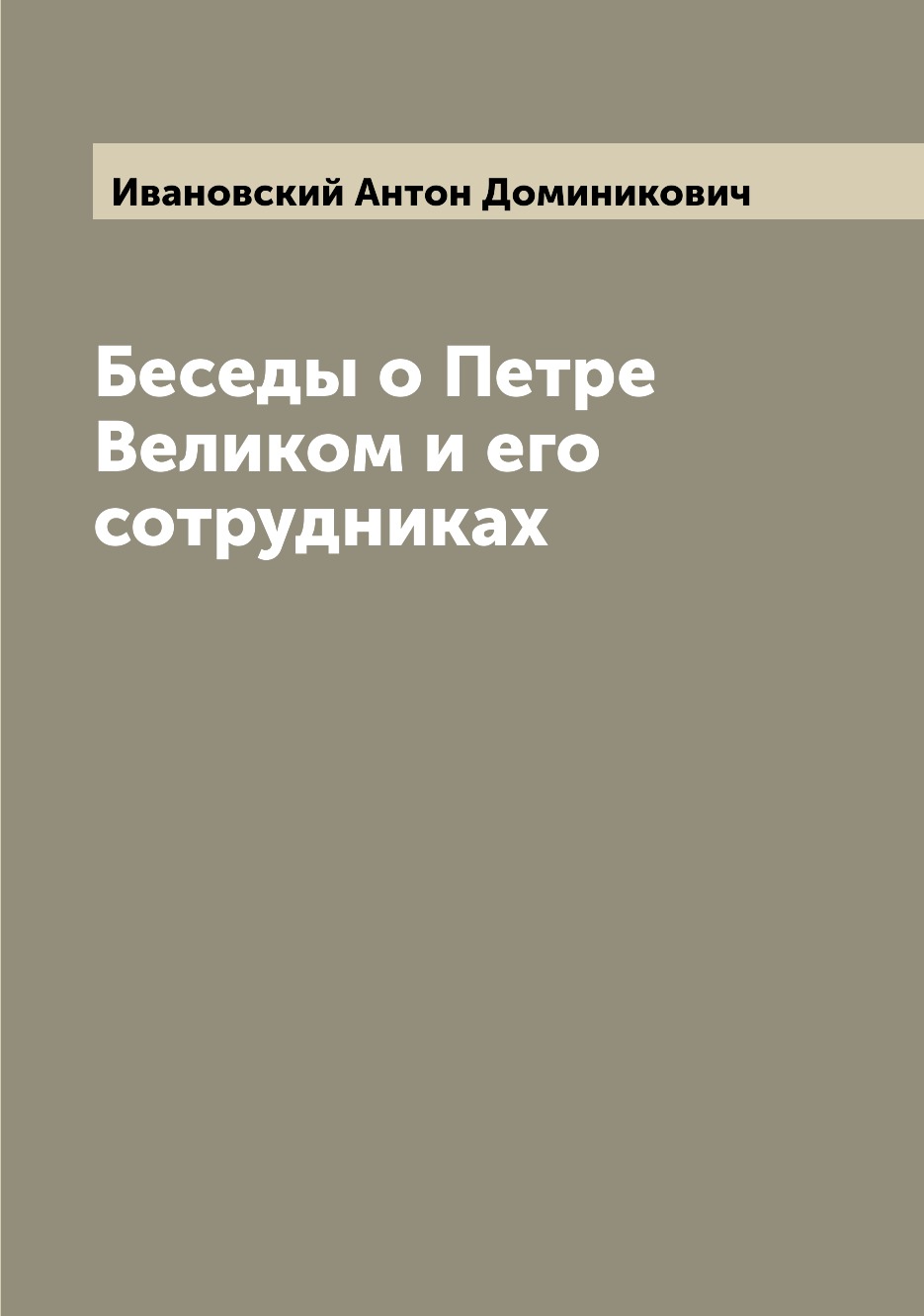 Ивановский Антон Доминикович

Беседы о Петре Великом и его сотрудниках